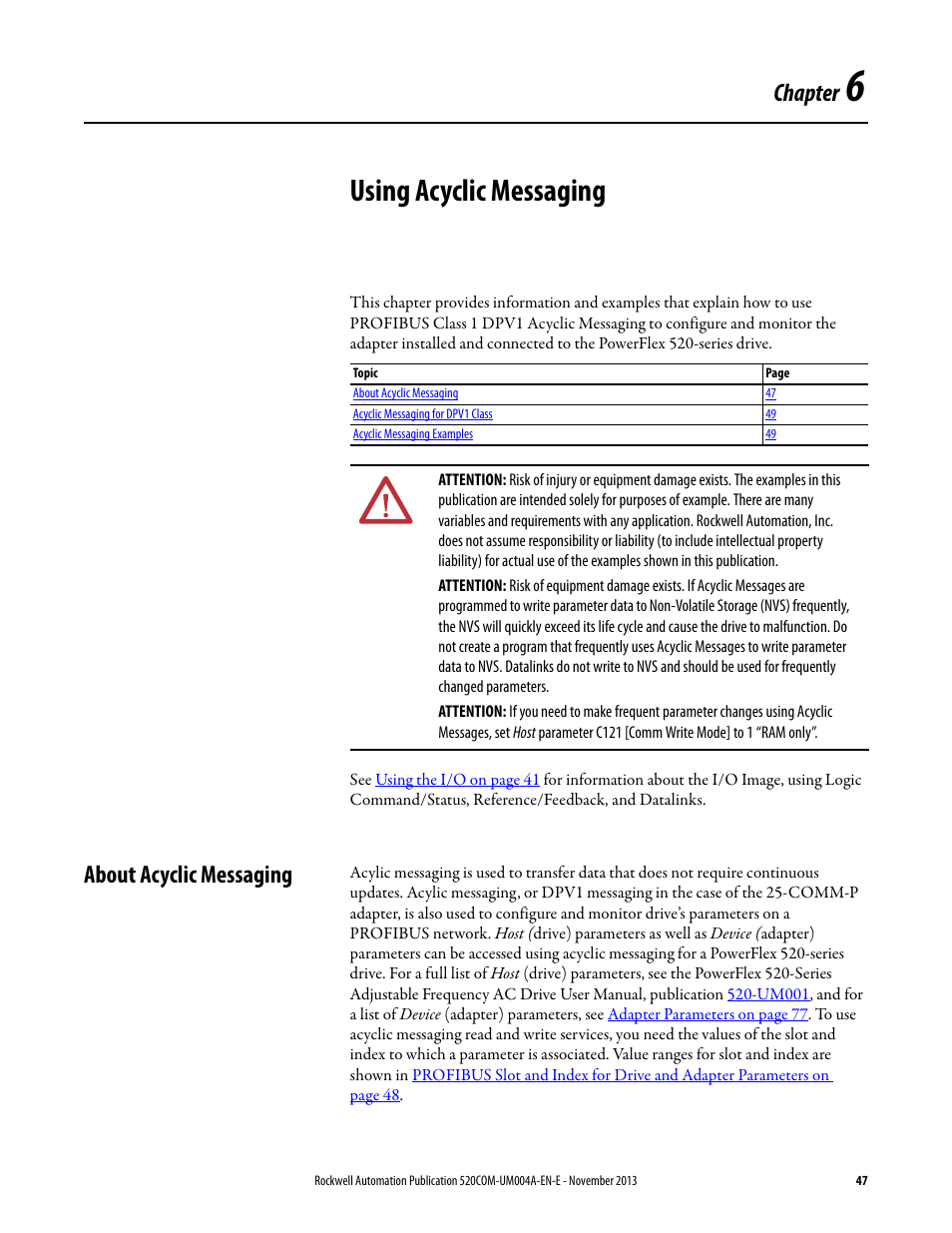 Chapter 6

Using Acyclic Messaging

This chapter provides information and examples that explain how to use PROFIBUS Class 1 DPV1 Acyclic Messaging to configure and monitor the adapter installed and connected to the PowerFlex 520-series drive.

| Topic | Page |
|---|---|
| About Acyclic Messaging | 47 |
| Acyclic Messaging for DPV1 Class | 49 |
| Acyclic Messaging Examples | 49 |

ATTENTION: Risk of injury or equipment damage exists. The examples in this publication are intended solely for purposes of example. There are many variables and requirements with any application. Rockwell Automation, Inc. does not assume responsibility or liability (to include intellectual property liability) for actual use of the examples shown in this publication.

ATTENTION: Risk of equipment damage exists. If Acyclic Messages are programmed to write parameter data to Non-Volatile Storage (NVS) frequently, the NVS will quickly exceed its life cycle and cause the drive to malfunction. Do not create a program that frequently uses Acyclic Messages to write parameter data to NVS. Datalinks do not write to NVS and should be used for frequently changed parameters.

ATTENTION: If you need to make frequent parameter changes using Acyclic Messages, set Host parameter C121 [Comm Write Mode] to 1 "RAM only".

See Using the I/O on page 41 for information about the I/O Image, using Logic Command/Status, Reference/Feedback, and Datalinks.

About Acyclic Messaging

Acylic messaging is used to transfer data that does not require continuous updates. Acylic messaging, or DPV1 messaging in the case of the 25-COMM-P adapter, is also used to configure and monitor drive's parameters on a PROFIBUS network. Host (drive) parameters as well as Device (adapter) parameters can be accessed using acyclic messaging for a PowerFlex 520-series drive. For a full list of Host (drive) parameters, see the PowerFlex 520-Series Adjustable Frequency AC Drive User Manual, publication 520-UM001, and for a list of Device (adapter) parameters, see Adapter Parameters on page 77. To use acyclic messaging read and write services, you need the values of the slot and index to which a parameter is associated. Value ranges for slot and index are shown in PROFIBUS Slot and Index for Drive and Adapter Parameters on page 48.

Rockwell Automation Publication 520COM-UM004A-EN-E - November 2013 47